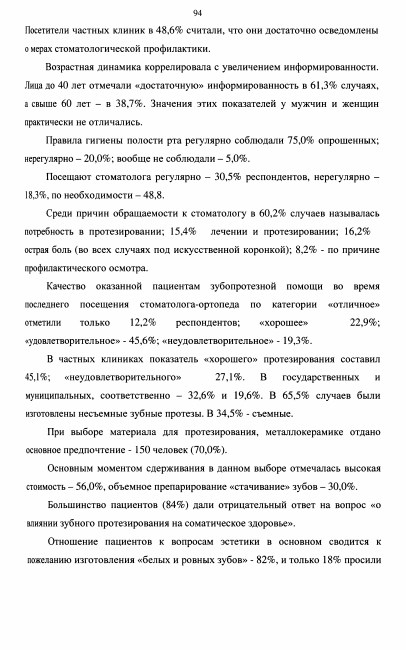 94

Посетители частных клиник в 48,6% считали, что они достаточно осведомлены о мерах стоматологической профилактики.

Возрастная динамика коррелировала с увеличением информированности. Лица до 40 лет отмечали «достаточную» информированность в 61,3% случаях, а свыше 60 лет – в 38,7%. Значения этих показателей у мужчин и женщин практически не отличались.

Правила гигиены полости рта регулярно соблюдали 75,0% опрошенных; нерегулярно – 20,0%; вообще не соблюдали – 5,0%.

Посещают стоматолога регулярно – 30,5% респондентов, нерегулярно – 18,3%, по необходимости – 48,8.

Среди причин обращаемости к стоматологу в 60,2% случаев называлась потребность в протезировании; 15,4% лечении и протезировании; 16,2% острая боль (во всех случаях под искусственной коронкой); 8,2% - по причине профилактического осмотра.

Качество оказанной пациентам зубопротезной помощи во время последнего посещения стоматолога-ортопеда по категории «отличное» отметили только 12,2% респондентов; «хорошее» 22,9%; «удовлетворительное» - 45,6%; «неудовлетворительное» - 19,3%.

В частных клиниках показатель «хорошего» протезирования составил 45,1%; «неудовлетворительного» 27,1%. В государственных и муниципальных, соответственно – 32,6% и 19,6%. В 65,5% случаев были изготовлены несъемные зубные протезы. В 34,5% - съемные.

При выборе материала для протезирования, металлокерамике отдано основное предпочтение - 150 человек (70,0%).

Основным моментом сдерживания в данном выборе отмечалась высокая стоимость – 56,0%, объемное препарирование «стачивание» зубов – 30,0%.

Большинство пациентов (84%) дали отрицательный ответ на вопрос «о влиянии зубного протезирования на соматическое здоровье».

Отношение пациентов к вопросам эстетики в основном сводится к пожеланию изготовления «белых и ровных зубов» - 82%, и только 18% просили